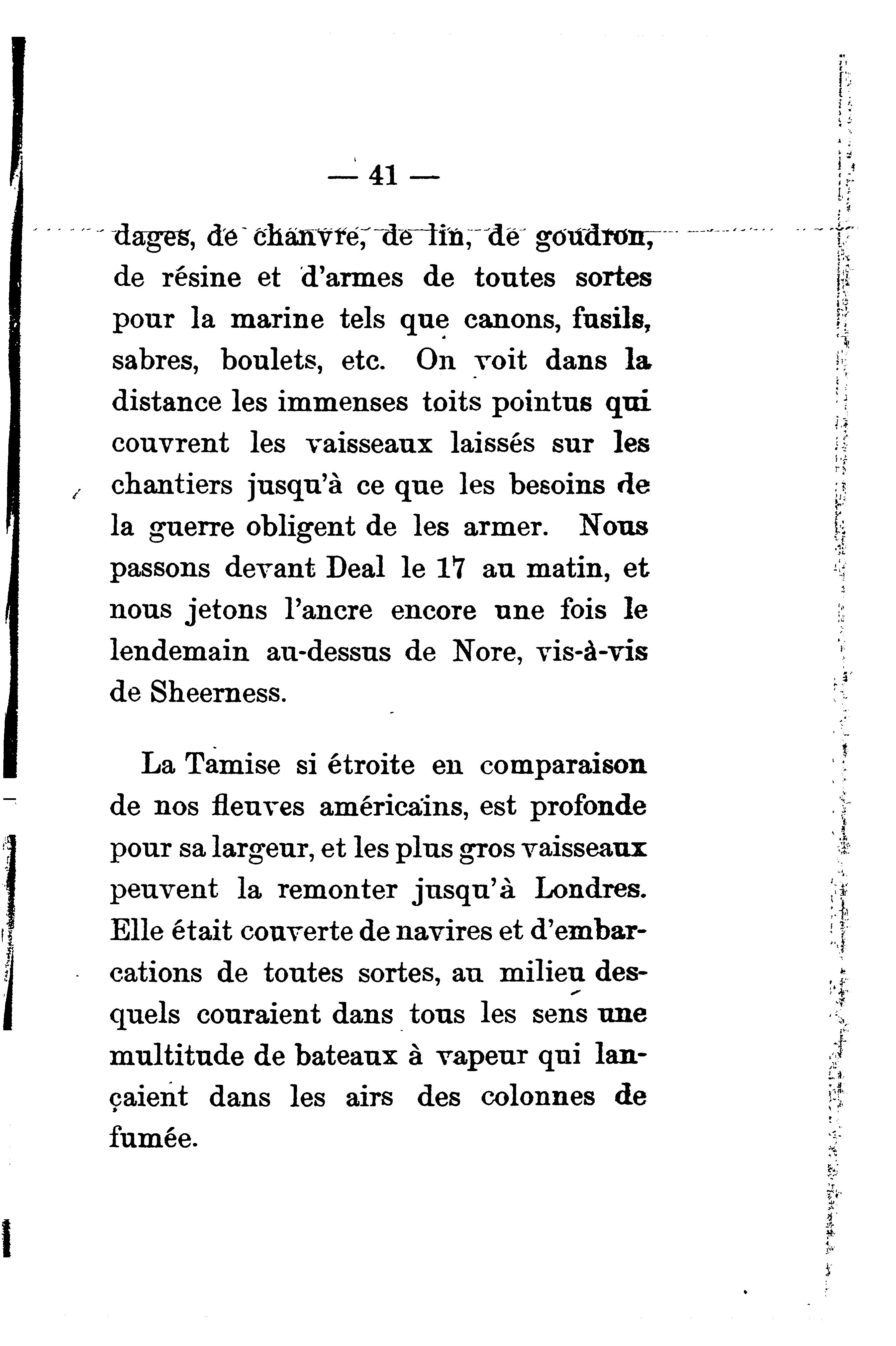 — 41 —

dages, de chanvre, de lin, de goudron, de résine et d'armes de toutes sortes pour la marine tels que canons, fusils, sabres, boulets, etc. On voit dans la distance les immenses toits pointus qui couvrent les vaisseaux laissés sur les chantiers jusqu'à ce que les besoins de la guerre obligent de les armer. Nous passons devant Deal le 17 au matin, et nous jetons l'ancre encore une fois le lendemain au-dessus de Nore, vis-à-vis de Sheerness.

La Tamise si étroite en comparaison de nos fleuves américaïns, est profonde pour sa largeur, et les plus gros vaisseaux peuvent la remonter jusqu'à Londres. Elle était couverte de navires et d'embarcations de toutes sortes, au milieu desquels couraient dans tous les sens une multitude de bateaux à vapeur qui lançaient dans les airs des colonnes de fumée.